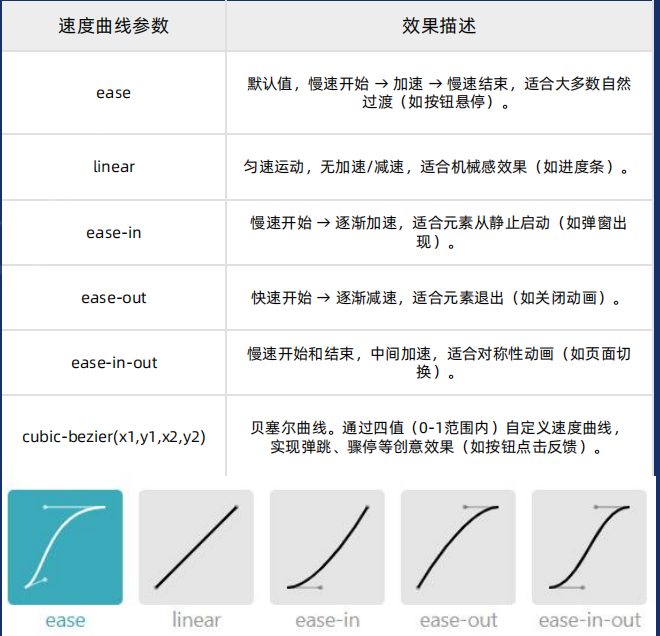 | 速度曲线参数 | 效果描述 |
|---|---|
| ease | 默认值，慢速开始 → 加速 → 慢速结束，适合大多数自然过渡（如按钮悬停）。 |
| linear | 匀速运动，无加速/减速，适合机械感效果（如进度条）。 |
| ease-in | 慢速开始 → 逐渐加速，适合元素从静止启动（如弹窗出现）。 |
| ease-out | 快速开始 → 逐渐减速，适合元素退出（如关闭动画）。 |
| ease-in-out | 慢速开始和结束，中间加速，适合对称性动画（如页面切换）。 |
| cubic-bezier(x1,y1,x2,y2) | 贝塞尔曲线。通过四值（0-1范围内）自定义速度曲线，实现弹跳、骤停等创意效果（如按钮点击反馈）。 |

ease linear ease-in ease-out ease-in-out